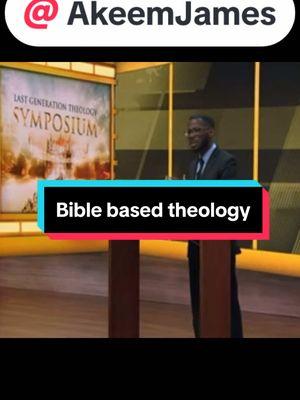 @ AkeemJames

LAST GENERATION THEOLOGY
SYMPOSIUM

Bible based theology